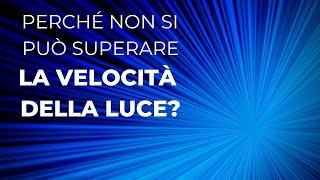 PERCHÉ NON SI PUÒ SUPERARE LA VELOCITÀ DELLA LUCE?